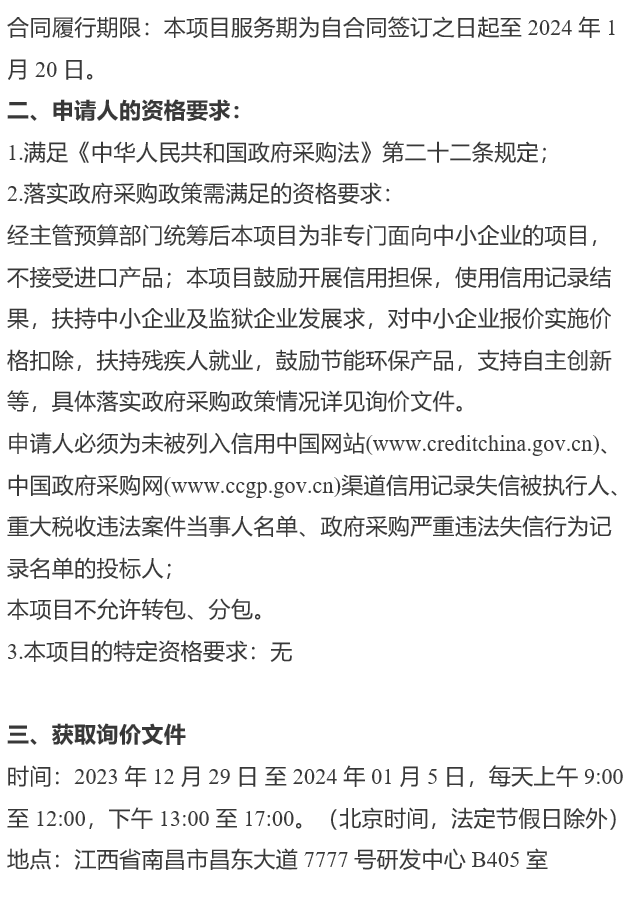 合同履行期限：本项目服务期为自合同签订之日起至 2024 年 1 月 20 日。

二、申请人的资格要求：

1.满足《中华人民共和国政府采购法》第二十二条规定；

2.落实政府采购政策需满足的资格要求：

经主管预算部门统筹后本项目为非专门面向中小企业的项目，不接受进口产品；本项目鼓励开展信用担保，使用信用记录结果，扶持中小企业及监狱企业发展求，对中小企业报价实施价格扣除，扶持残疾人就业，鼓励节能环保产品，支持自主创新等，具体落实政府采购政策情况详见询价文件。

申请人必须为未被列入信用中国网站(www.creditchina.gov.cn)、中国政府采购网(www.ccgp.gov.cn)渠道信用记录失信被执行人、重大税收违法案件当事人名单、政府采购严重违法失信行为记录名单的投标人；

本项目不允许转包、分包。

3.本项目的特定资格要求：无

三、获取询价文件

时间：2023 年 12 月 29 日 至 2024 年 01 月 5 日，每天上午 9:00 至 12:00，下午 13:00 至 17:00。（北京时间，法定节假日除外）

地点：江西省南昌市昌东大道 7777 号研发中心 B405 室